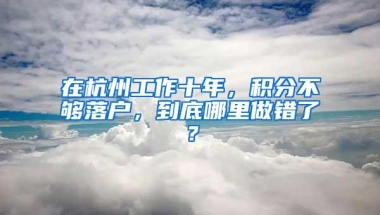 在杭州工作十年，积分不够落户，到底哪里做错了？